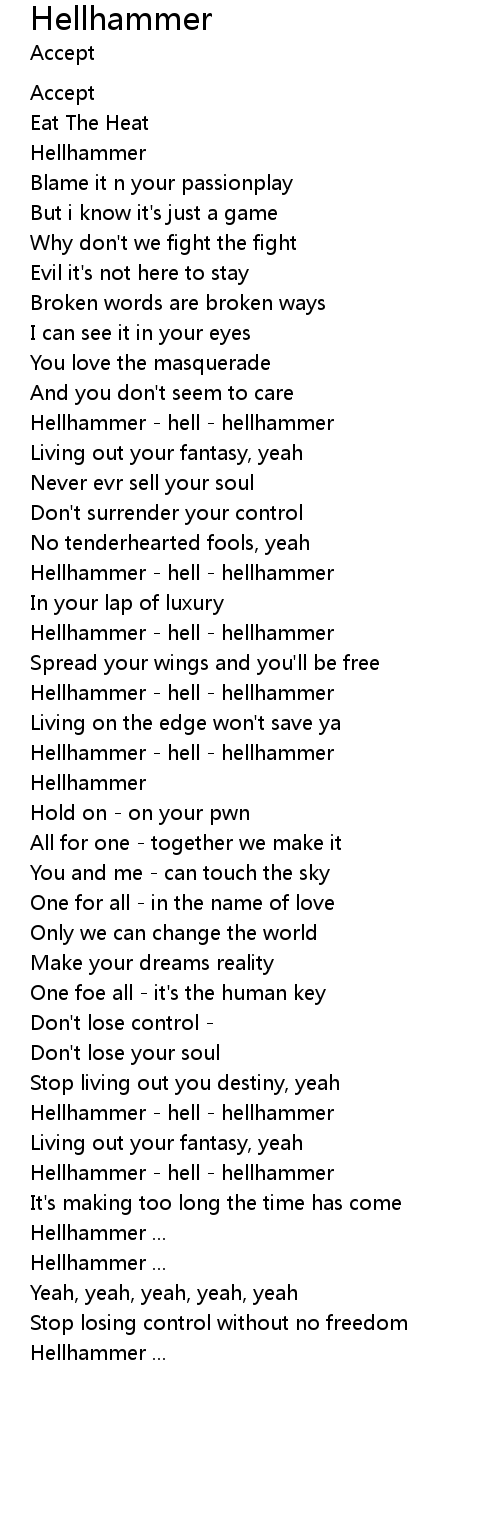 Hellhammer
Accept

Accept
Eat The Heat
Hellhammer
Blame it n your passionplay
But i know it's just a game
Why don't we fight the fight
Evil it's not here to stay
Broken words are broken ways
I can see it in your eyes
You love the masquerade
And you don't seem to care
Hellhammer - hell - hellhammer
Living out your fantasy, yeah
Never evr sell your soul
Don't surrender your control
No tenderhearted fools, yeah
Hellhammer - hell - hellhammer
In your lap of luxury
Hellhammer - hell - hellhammer
Spread your wings and you'll be free
Hellhammer - hell - hellhammer
Living on the edge won't save ya
Hellhammer - hell - hellhammer
Hellhammer
Hold on - on your pwn
All for one - together we make it
You and me - can touch the sky
One for all - in the name of love
Only we can change the world
Make your dreams reality
One foe all - it's the human key
Don't lose control -
Don't lose your soul
Stop living out you destiny, yeah
Hellhammer - hell - hellhammer
Living out your fantasy, yeah
Hellhammer - hell - hellhammer
It's making too long the time has come
Hellhammer ...
Hellhammer ...
Yeah, yeah, yeah, yeah, yeah
Stop losing control without no freedom
Hellhammer ...